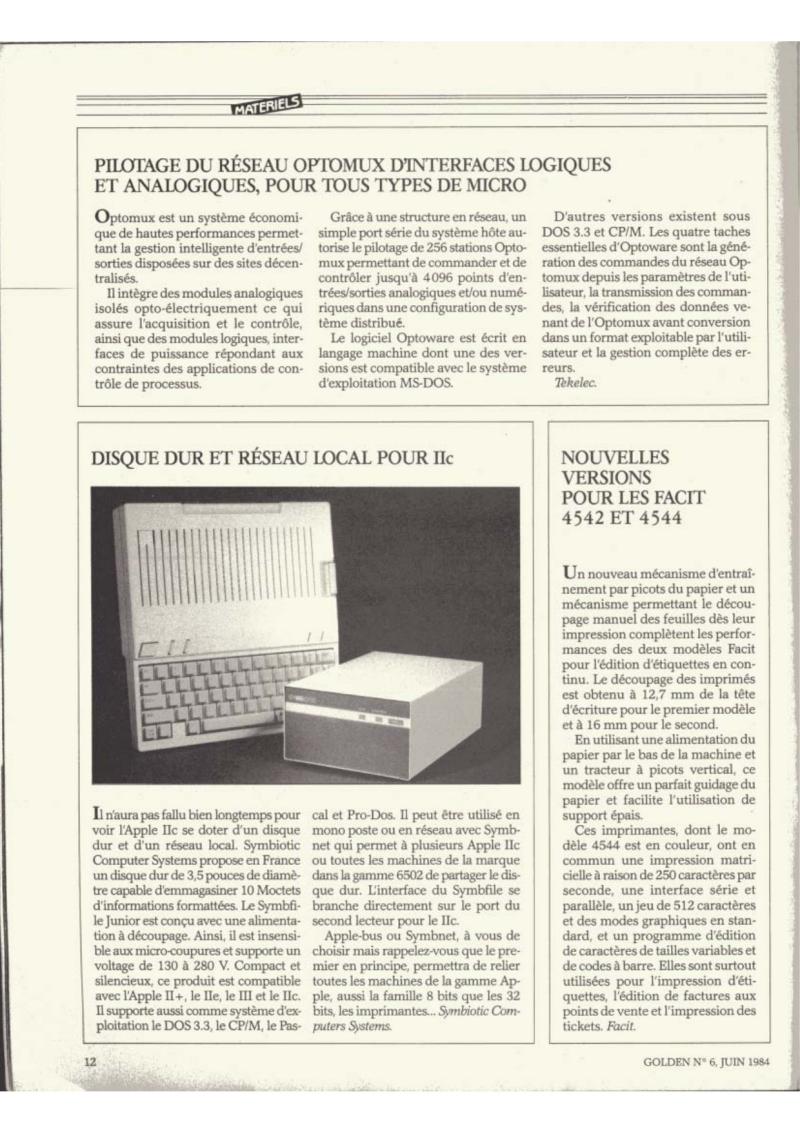 MATERIELS

PILOTAGE DU RÉSEAU OPTOMUX D'INTERFACES LOGIQUES ET ANALOGIQUES, POUR TOUS TYPES DE MICRO

Optomux est un système économique de hautes performances permettant la gestion intelligente d'entrées/sorties disposées sur des sites décentralisés.

Il intègre des modules analogiques isolés opto-électriquement ce qui assure l'acquisition et le contrôle, ainsi que des modules logiques, interfaces de puissance répondant aux contraintes des applications de contrôle de processus.

Grâce à une structure en réseau, un simple port série du système hôte autorise le pilotage de 256 stations Optomux permettant de commander et de contrôler jusqu'à 4096 points d'entrées/sorties analogiques et/ou numériques dans une configuration de système distribué.

Le logiciel Optoware est écrit en langage machine dont une des versions est compatible avec le système d'exploitation MS-DOS.

D'autres versions existent sous DOS 3.3 et CP/M. Les quatre taches essentielles d'Optoware sont la génération des commandes du réseau Optomux depuis les paramètres de l'utilisateur, la transmission des commandes, la vérification des données venant de l'Optomux avant conversion dans un format exploitable par l'utilisateur et la gestion complète des erreurs.
Tekelec.

DISQUE DUR ET RÉSEAU LOCAL POUR IIc

Il n'aura pas fallu bien longtemps pour voir l'Apple IIc se doter d'un disque dur et d'un réseau local. Symbiotic Computer Systems propose en France un disque dur de 3,5 pouces de diamètre capable d'emmagasiner 10 Moctets d'informations formattées. Le Symbfile Junior est conçu avec une alimentation à découpage. Ainsi, il est insensible aux micro-coupures et supporte un voltage de 130 à 280 V. Compact et silencieux, ce produit est compatible avec l'Apple II+, le IIe, le III et le IIc. Il supporte aussi comme système d'exploitation le DOS 3.3, le CP/M, le Pascal et Pro-Dos. Il peut être utilisé en mono poste ou en réseau avec Symbnet qui permet à plusieurs Apple IIc ou toutes les machines de la marque dans la gamme 6502 de partager le disque dur. L'interface du Symbfile se branche directement sur le port du second lecteur pour le IIc.

Apple-bus ou Symbnet, à vous de choisir mais rappelez-vous que le premier en principe, permettra de relier toutes les machines de la gamme Apple, aussi la famille 8 bits que les 32 bits, les imprimantes... Symbiotic Computers Systems.

NOUVELLES VERSIONS POUR LES FACIT 4542 ET 4544

Un nouveau mécanisme d'entraînement par picots du papier et un mécanisme permettant le découpage manuel des feuilles dès leur impression complètent les performances des deux modèles Facit pour l'édition d'étiquettes en continu. Le découpage des imprimés est obtenu à 12,7 mm de la tête d'écriture pour le premier modèle et à 16 mm pour le second.

En utilisant une alimentation du papier par le bas de la machine et un tracteur à picots vertical, ce modèle offre un parfait guidage du papier et facilite l'utilisation de support épais.

Ces imprimantes, dont le modèle 4544 est en couleur, ont en commun une impression matricielle à raison de 250 caractères par seconde, une interface série et parallèle, un jeu de 512 caractères et des modes graphiques en standard, et un programme d'édition de caractères de tailles variables et de codes à barre. Elles sont surtout utilisées pour l'impression d'étiquettes, l'édition de factures aux points de vente et l'impression des tickets. Facit.

12

GOLDEN N° 6, JUIN 1984